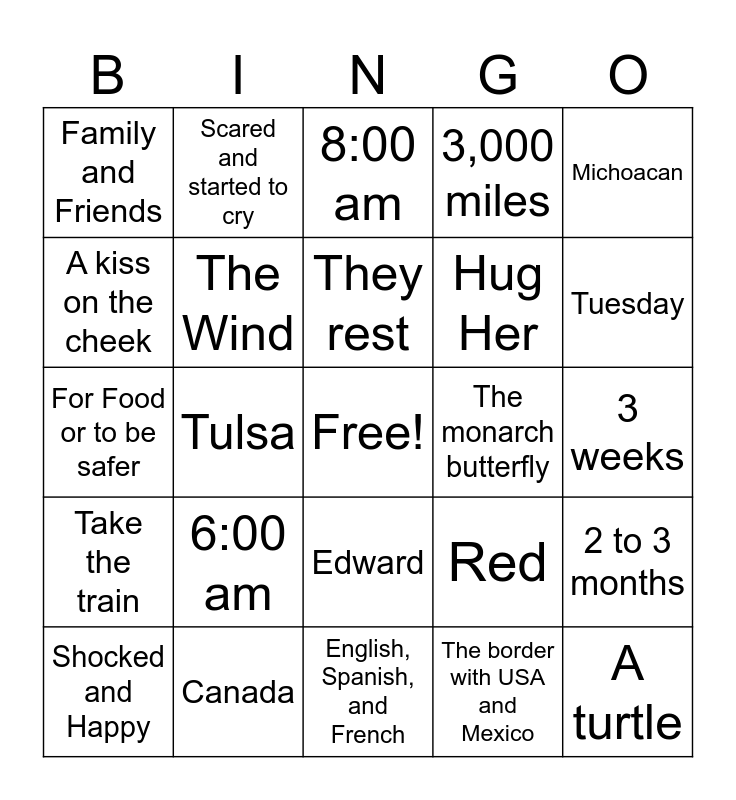 | B | I | N | G | O |
|---|---|---|---|---|
| Family and Friends | Scared and started to cry | 8:00 am | 3,000 miles | Michoacan |
| A kiss on the cheek | The Wind | They rest | Hug Her | Tuesday |
| For Food or to be safer | Tulsa | Free! | The monarch butterfly | 3 weeks |
| Take the train | 6:00 am | Edward | Red | 2 to 3 months |
| Shocked and Happy | Canada | English, Spanish, and French | The border with USA and Mexico | A turtle |